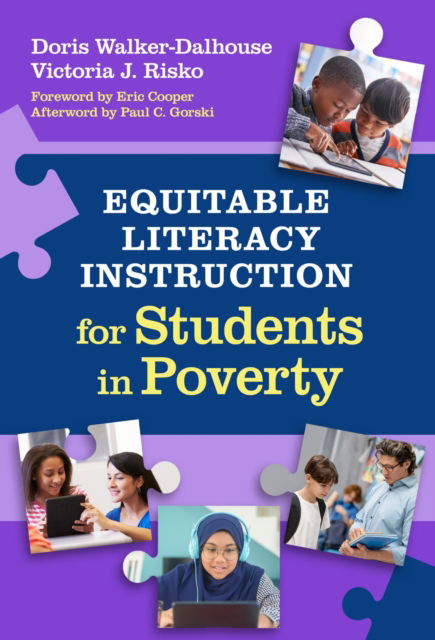 Doris Walker-Dalhouse
Victoria J. Risko

Foreword by Eric Cooper
Afterword by Paul C. Gorski

EQUITABLE LITERACY INSTRUCTION for Students in Poverty